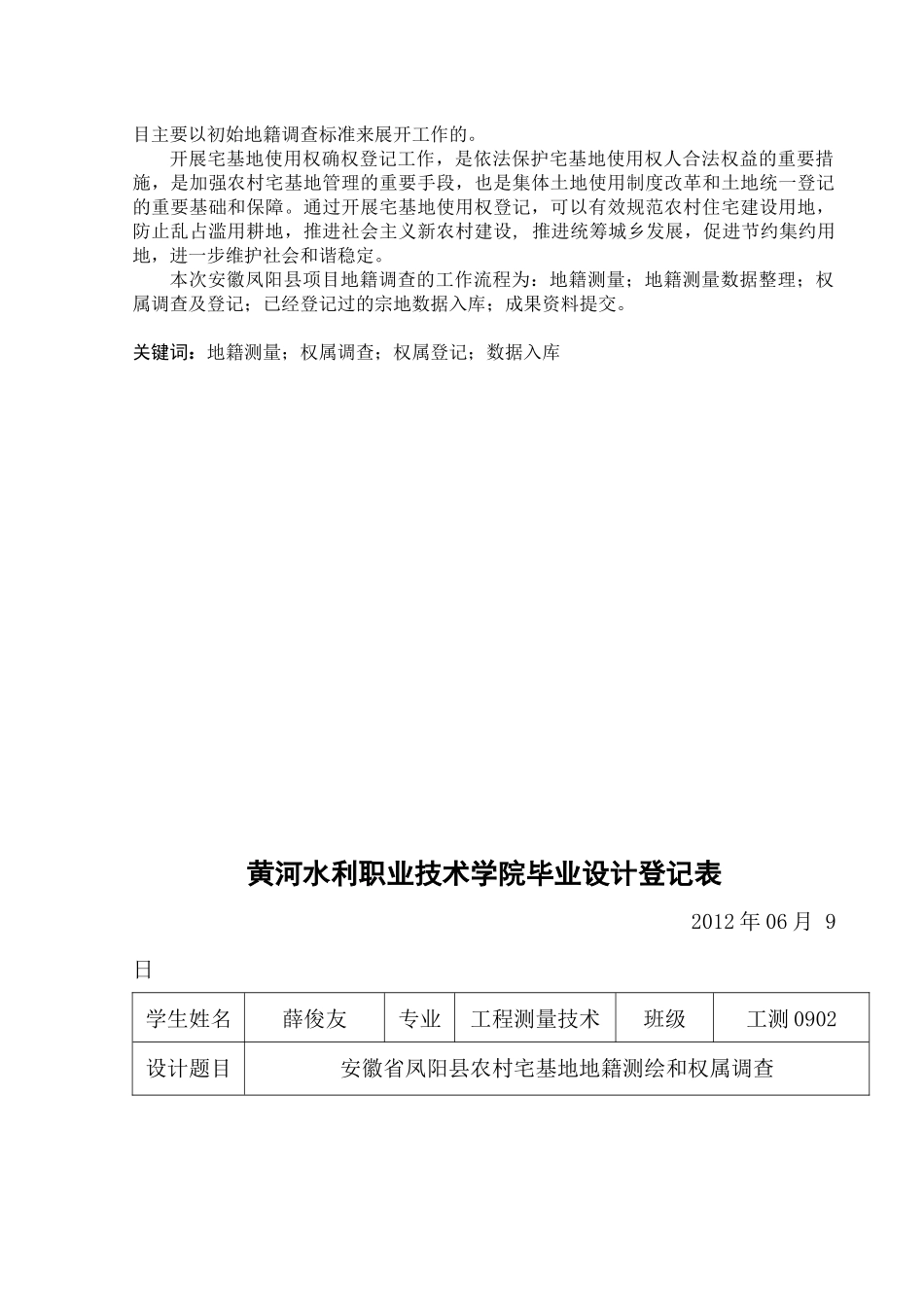 目主要以初始地籍调查标准来展开工作的。

开展宅基地使用权确权登记工作，是依法保护宅基地使用权人合法权益的重要措施，是加强农村宅基地管理的重要手段，也是集体土地使用制度改革和土地统一登记的重要基础和保障。通过开展宅基地使用权登记，可以有效规范农村住宅建设用地，防止乱占滥用耕地，推进社会主义新农村建设，推进统筹城乡发展，促进节约集约用地，进一步维护社会和谐稳定。

本次安徽凤阳县项目地籍调查的工作流程为：地籍测量；地籍测量数据整理；权属调查及登记；已经登记过的宗地数据入库；成果资料提交。

关键词：地籍测量；权属调查；权属登记；数据入库

黄河水利职业技术学院毕业设计登记表

2012 年 06 月 9

日

| 学生姓名 | 薛俊友 | 专业 | 工程测量技术 | 班级 | 工测 0902 |
|---|---|---|---|---|---|
| 设计题目 | 安徽省凤阳县农村宅基地地籍测绘和权属调查 | | | | |